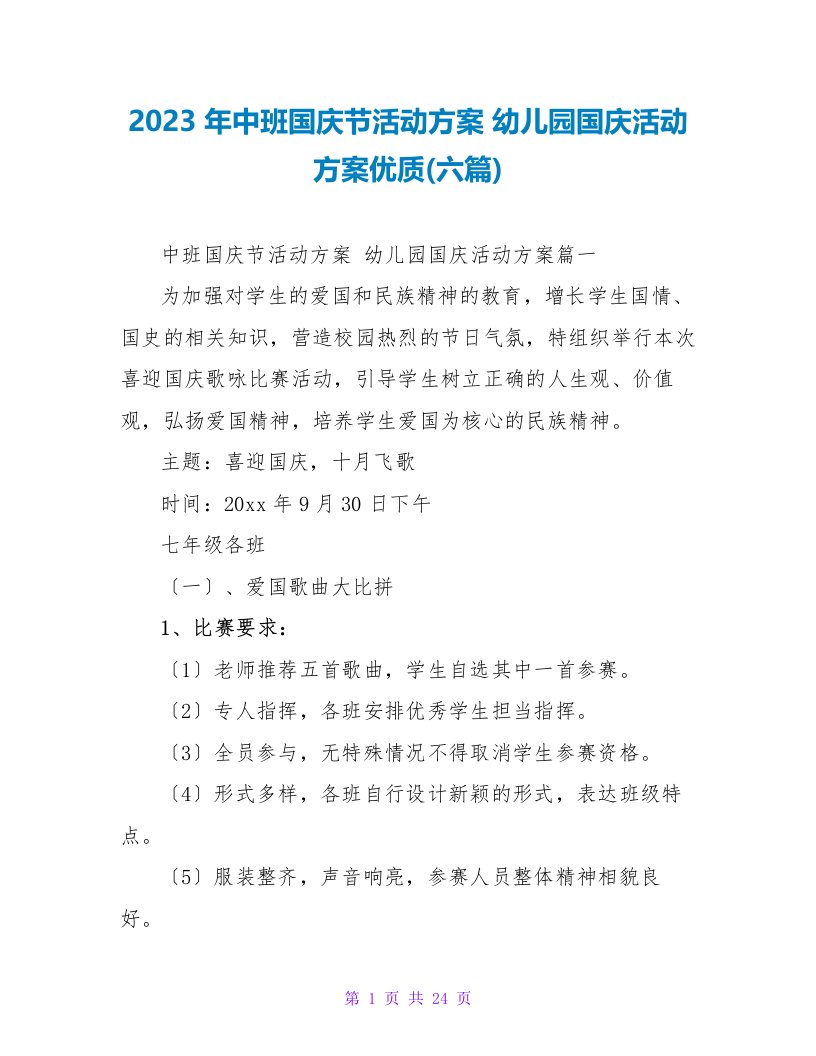 2023 年中班国庆节活动方案 幼儿园国庆活动方案优质(六篇)

中班国庆节活动方案 幼儿园国庆活动方案篇一

为加强对学生的爱国和民族精神的教育，增长学生国情、国史的相关知识，营造校园热烈的节日气氛，特组织举行本次喜迎国庆歌咏比赛活动，引导学生树立正确的人生观、价值观，弘扬爱国精神，培养学生爱国为核心的民族精神。

主题：喜迎国庆，十月飞歌

时间：20xx 年 9 月 30 日下午

七年级各班

〔一〕、爱国歌曲大比拼

1、比赛要求：

〔1〕老师推荐五首歌曲，学生自选其中一首参赛。

〔2〕专人指挥，各班安排优秀学生担当指挥。

〔3〕全员参与，无特殊情况不得取消学生参赛资格。

〔4〕形式多样，各班自行设计新颖的形式，表达班级特点。

〔5〕服装整齐，声音响亮，参赛人员整体精神相貌良好。

第 1 页 共 24 页